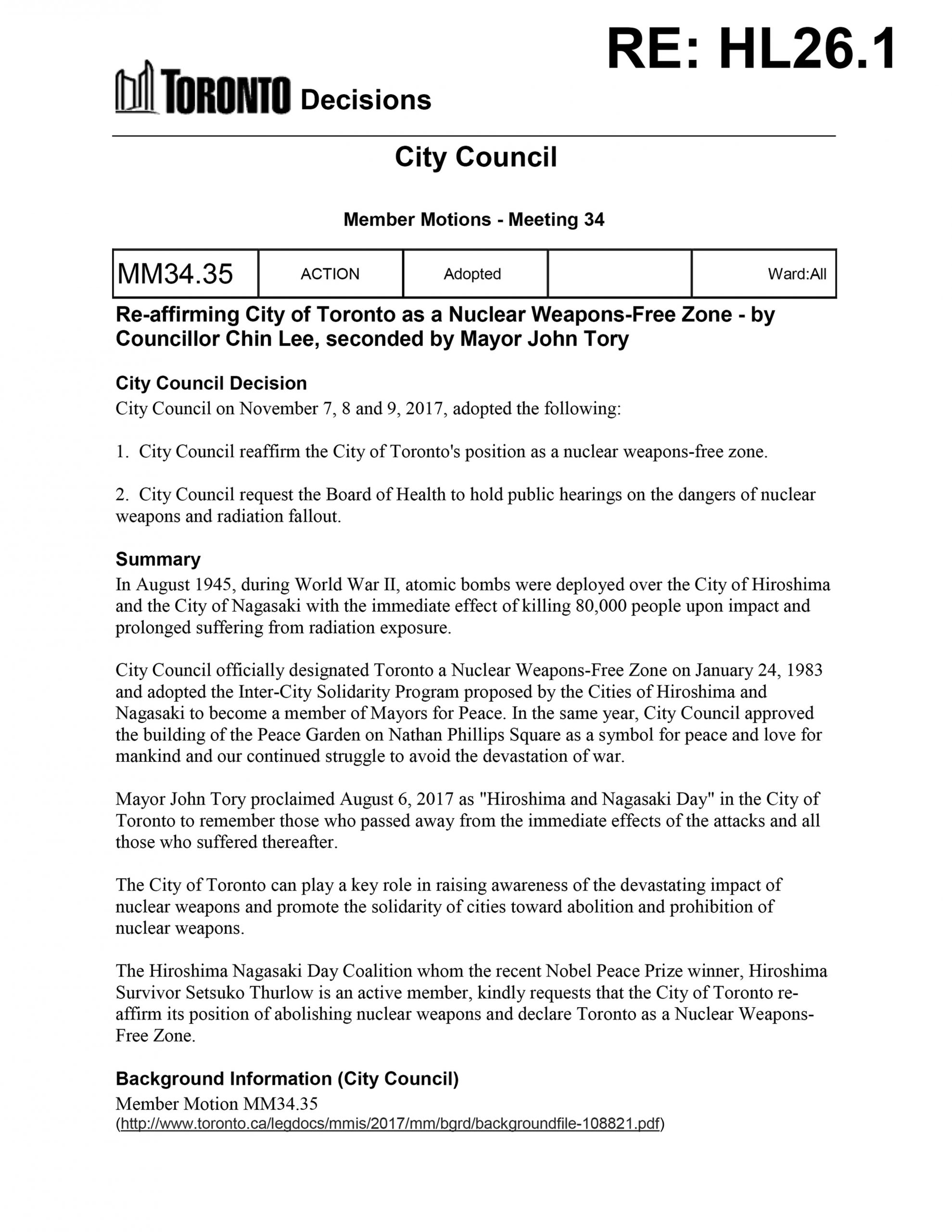 RE: HL26.1

TORONTO Decisions

City Council

Member Motions - Meeting 34

| MM34.35 | ACTION | Adopted | | Ward:All |
|---|---|---|---|---|

Re-affirming City of Toronto as a Nuclear Weapons-Free Zone - by Councillor Chin Lee, seconded by Mayor John Tory

City Council Decision
City Council on November 7, 8 and 9, 2017, adopted the following:

1. City Council reaffirm the City of Toronto's position as a nuclear weapons-free zone.

2. City Council request the Board of Health to hold public hearings on the dangers of nuclear weapons and radiation fallout.

Summary
In August 1945, during World War II, atomic bombs were deployed over the City of Hiroshima and the City of Nagasaki with the immediate effect of killing 80,000 people upon impact and prolonged suffering from radiation exposure.

City Council officially designated Toronto a Nuclear Weapons-Free Zone on January 24, 1983 and adopted the Inter-City Solidarity Program proposed by the Cities of Hiroshima and Nagasaki to become a member of Mayors for Peace. In the same year, City Council approved the building of the Peace Garden on Nathan Phillips Square as a symbol for peace and love for mankind and our continued struggle to avoid the devastation of war.

Mayor John Tory proclaimed August 6, 2017 as "Hiroshima and Nagasaki Day" in the City of Toronto to remember those who passed away from the immediate effects of the attacks and all those who suffered thereafter.

The City of Toronto can play a key role in raising awareness of the devastating impact of nuclear weapons and promote the solidarity of cities toward abolition and prohibition of nuclear weapons.

The Hiroshima Nagasaki Day Coalition whom the recent Nobel Peace Prize winner, Hiroshima Survivor Setsuko Thurlow is an active member, kindly requests that the City of Toronto re-affirm its position of abolishing nuclear weapons and declare Toronto as a Nuclear Weapons-Free Zone.

Background Information (City Council)
Member Motion MM34.35
(http://www.toronto.ca/legdocs/mmis/2017/mm/bgrd/backgroundfile-108821.pdf)